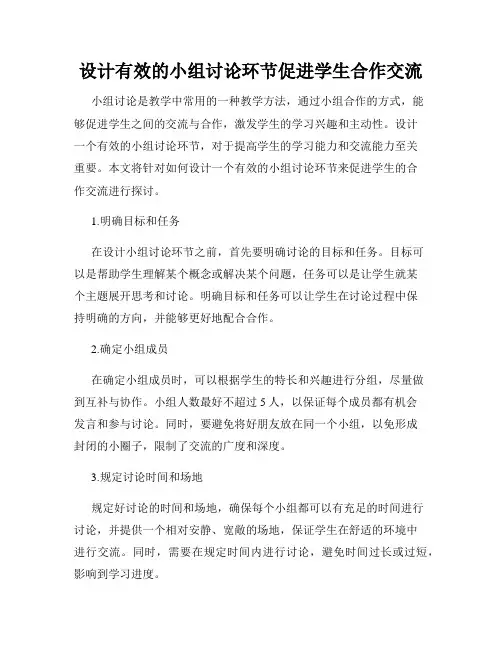 设计有效的小组讨论环节促进学生合作交流

小组讨论是教学中常用的一种教学方法，通过小组合作的方式，能够促进学生之间的交流与合作，激发学生的学习兴趣和主动性。设计一个有效的小组讨论环节，对于提高学生的学习能力和交流能力至关重要。本文将针对如何设计一个有效的小组讨论环节来促进学生的合作交流进行探讨。

1.明确目标和任务

在设计小组讨论环节之前，首先要明确讨论的目标和任务。目标可以是帮助学生理解某个概念或解决某个问题，任务可以是让学生就某个主题展开思考和讨论。明确目标和任务可以让学生在讨论过程中保持明确的方向，并能够更好地配合合作。

2.确定小组成员

在确定小组成员时，可以根据学生的特长和兴趣进行分组，尽量做到互补与协作。小组人数最好不超过 5 人，以保证每个成员都有机会发言和参与讨论。同时，要避免将好朋友放在同一个小组，以免形成封闭的小圈子，限制了交流的广度和深度。

3.规定讨论时间和场地

规定好讨论的时间和场地，确保每个小组都可以有充足的时间进行讨论，并提供一个相对安静、宽敞的场地，保证学生在舒适的环境中进行交流。同时，需要在规定时间内进行讨论，避免时间过长或过短，影响到学习进度。